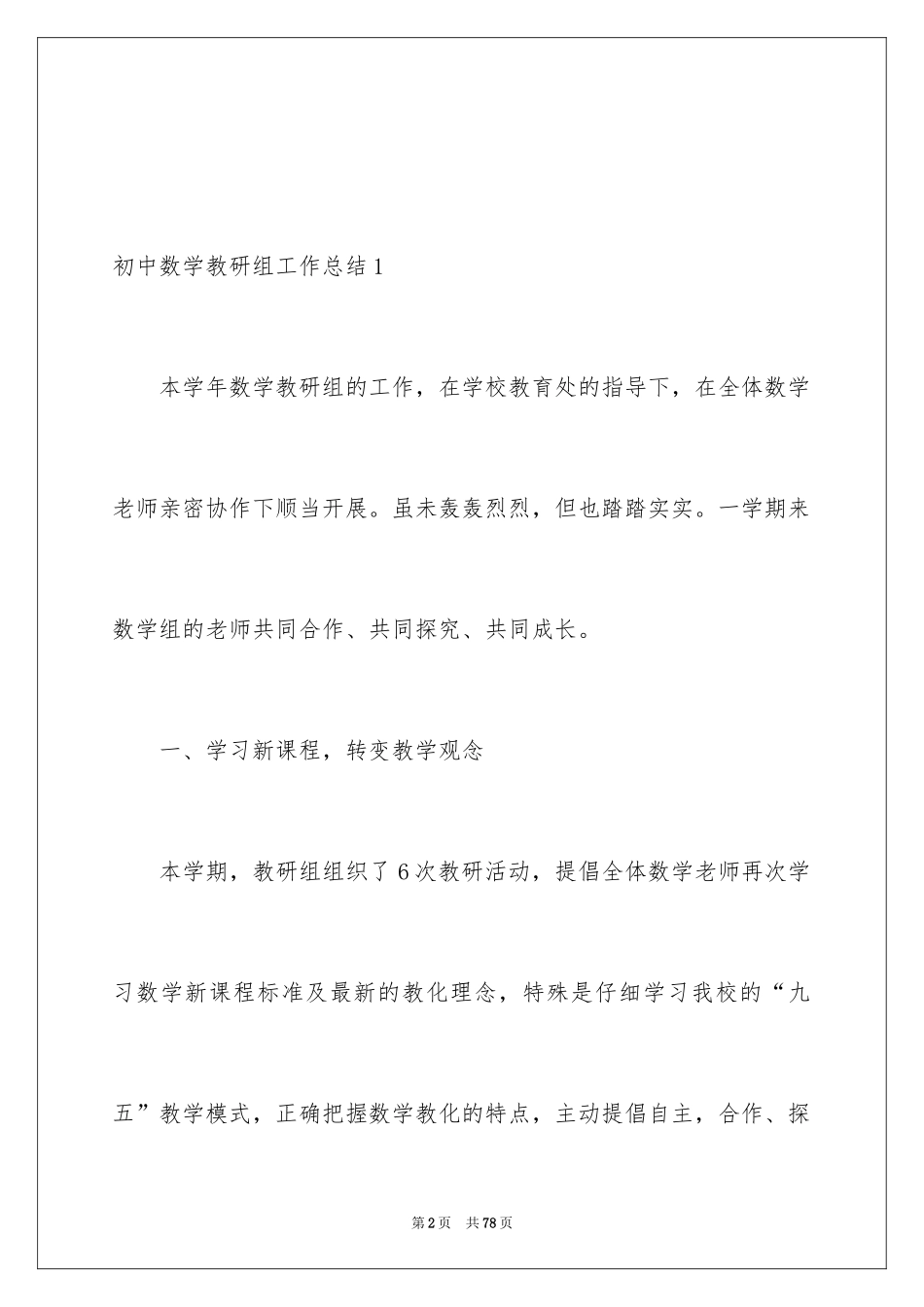 初中数学教研组工作总结1

本学年数学教研组的工作，在学校教育处的指导下，在全体数学老师亲密协作下顺当开展。虽未轰轰烈烈，但也踏踏实实。一学期来数学组的老师共同合作、共同探究、共同成长。

一、学习新课程，转变教学观念

本学期，教研组组织了6次教研活动，提倡全体数学老师再次学习数学新课程标准及最新的教化理念，特殊是仔细学习我校的“九五”教学模式，正确把握数学教化的特点，主动提倡自主，合作、探

第2页 共78页